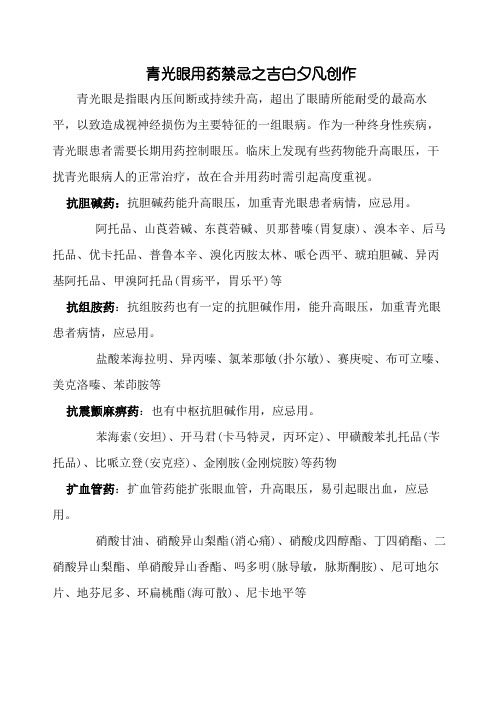 青光眼用药禁忌之吉白夕凡创作

青光眼是指眼内压间断或持续升高，超出了眼睛所能耐受的最高水平，以致造成视神经损伤为主要特征的一组眼病。作为一种终身性疾病，青光眼患者需要长期用药控制眼压。临床上发现有些药物能升高眼压，干扰青光眼病人的正常治疗，故在合并用药时需引起高度重视。

抗胆碱药：抗胆碱药能升高眼压，加重青光眼患者病情，应忌用。

阿托品、山莨菪碱、东莨菪碱、贝那替嗪（胃复康）、溴本辛、后马托品、优卡托品、普鲁本辛、溴化丙胺太林、哌仑西平、琥珀胆碱、异丙基阿托品、甲溴阿托品（胃疡平，胃乐平）等

抗组胺药：抗组胺药也有一定的抗胆碱作用，能升高眼压，加重青光眼患者病情，应忌用。

盐酸苯海拉明、异丙嗪、氯苯那敏（扑尔敏）、赛庚啶、布可立嗪、美克洛嗪、苯茚胺等

抗震颤麻痹药：也有中枢抗胆碱作用，应忌用。

苯海索（安坦）、开马君（卡马特灵，丙环定）、甲磺酸苯扎托品（苄托品）、比哌立登（安克痉）、金刚胺（金刚烷胺）等药物

扩血管药：扩血管药能扩张眼血管，升高眼压，易引起眼出血，应忌用。

硝酸甘油、硝酸异山梨酯（消心痛）、硝酸戊四醇酯、丁四硝酯、二硝酸异山梨酯、单硝酸异山香酯、吗多明（脉导敏，脉斯酮胺）、尼可地尔片、地芬尼多、环扁桃酯（海可散）、尼卡地平等